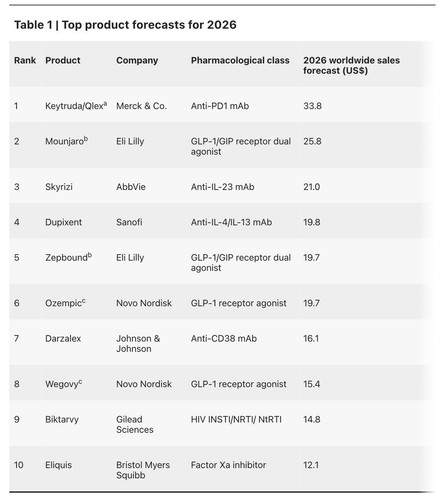 Table 1 | Top product forecasts for 2026

| Rank | Product | Company | Pharmacological class | 2026 worldwide sales forecast (US$) |
|---|---|---|---|---|
| 1 | Keytruda/Qlex$^{a}$ | Merck & Co. | Anti-PD1 mAb | 33.8 |
| 2 | Mounjaro$^{b}$ | Eli Lilly | GLP-1/GIP receptor dual agonist | 25.8 |
| 3 | Skyrizi | AbbVie | Anti-IL-23 mAb | 21.0 |
| 4 | Dupixent | Sanofi | Anti-IL-4/IL-13 mAb | 19.8 |
| 5 | Zepbound$^{b}$ | Eli Lilly | GLP-1/GIP receptor dual agonist | 19.7 |
| 6 | Ozempic$^{c}$ | Novo Nordisk | GLP-1 receptor agonist | 19.7 |
| 7 | Darzalex | Johnson & Johnson | Anti-CD38 mAb | 16.1 |
| 8 | Wegovy$^{c}$ | Novo Nordisk | GLP-1 receptor agonist | 15.4 |
| 9 | Biktarvy | Gilead Sciences | HIV INSTI/NRTI/ NtRTI | 14.8 |
| 10 | Eliquis | Bristol Myers Squibb | Factor Xa inhibitor | 12.1 |